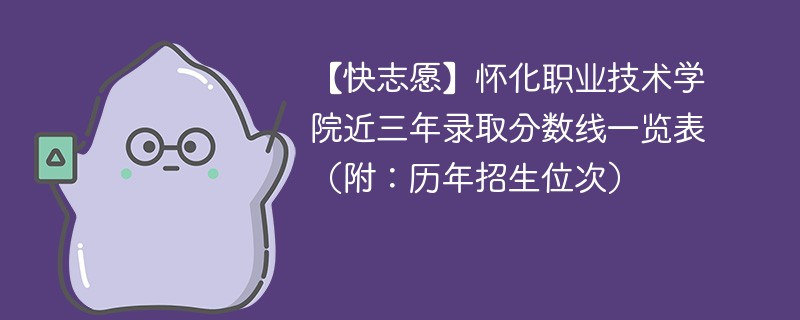 【快志愿】怀化职业技术学院近三年录取分数线一览表（附：历年招生位次）